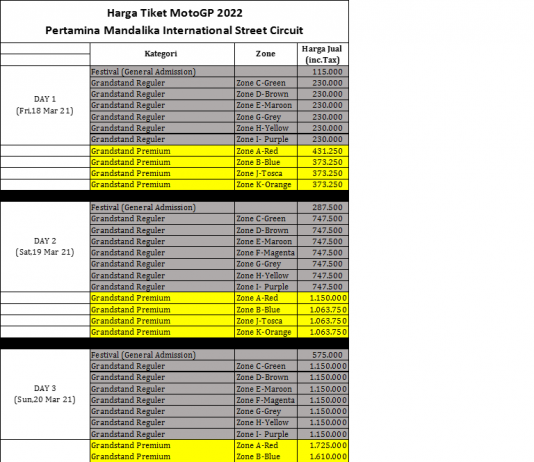 Harga Tiket MotoGP 2022
Pertamina Mandalika International Street Circuit

| | Kategori | Zone | Harga Jual (inc.Tax) |
|---|---|---|---|
| DAY 1 (Fri,18 Mar 21) | Festival (General Admission) | | 115.000 |
| | Grandstand Reguler | Zone C-Green | 230.000 |
| | Grandstand Reguler | Zone D-Brown | 230.000 |
| | Grandstand Reguler | Zone E-Maroon | 230.000 |
| | Grandstand Reguler | Zone G-Grey | 230.000 |
| | Grandstand Reguler | Zone H-Yellow | 230.000 |
| | Grandstand Reguler | Zone I- Purple | 230.000 |
| | Grandstand Premium | Zone A-Red | 431.250 |
| | Grandstand Premium | Zone B-Blue | 373.250 |
| | Grandstand Premium | Zone J-Tosca | 373.250 |
| | Grandstand Premium | Zone K-Orange | 373.250 |
| DAY 2 (Sat,19 Mar 21) | Festival (General Admission) | | 287.500 |
| | Grandstand Reguler | Zone C-Green | 747.500 |
| | Grandstand Reguler | Zone D-Brown | 747.500 |
| | Grandstand Reguler | Zone E-Maroon | 747.500 |
| | Grandstand Reguler | Zone F-Magenta | 747.500 |
| | Grandstand Reguler | Zone G-Grey | 747.500 |
| | Grandstand Reguler | Zone H-Yellow | 747.500 |
| | Grandstand Reguler | Zone I- Purple | 747.500 |
| | Grandstand Premium | Zone A-Red | 1.150.000 |
| | Grandstand Premium | Zone B-Blue | 1.063.750 |
| | Grandstand Premium | Zone J-Tosca | 1.063.750 |
| | Grandstand Premium | Zone K-Orange | 1.063.750 |
| DAY 3 (Sun,20 Mar 21) | Festival (General Admission) | | 575.000 |
| | Grandstand Reguler | Zone C-Green | 1.150.000 |
| | Grandstand Reguler | Zone D-Brown | 1.150.000 |
| | Grandstand Reguler | Zone E-Maroon | 1.150.000 |
| | Grandstand Reguler | Zone F-Magenta | 1.150.000 |
| | Grandstand Reguler | Zone G-Grey | 1.150.000 |
| | Grandstand Reguler | Zone H-Yellow | 1.150.000 |
| | Grandstand Reguler | Zone I- Purple | 1.150.000 |
| | Grandstand Premium | Zone A-Red | 1.725.000 |
| | Grandstand Premium | Zone B-Blue | 1.610.000 |